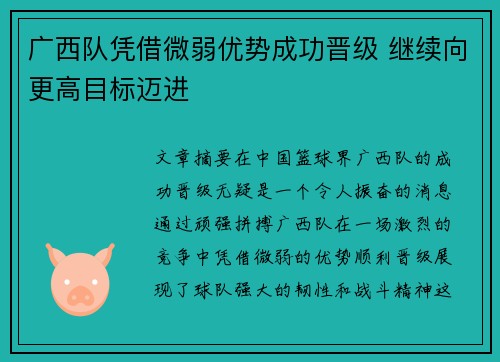 广西队凭借微弱优势成功晋级 继续向更高目标迈进

文章摘要在中国篮球界广西队的成功晋级无疑是一个令人振奋的消息通过顽强拼搏广西队在一场激烈的竞争中凭借微弱的优势顺利晋级展现了球队强大的韧性和战斗精神这